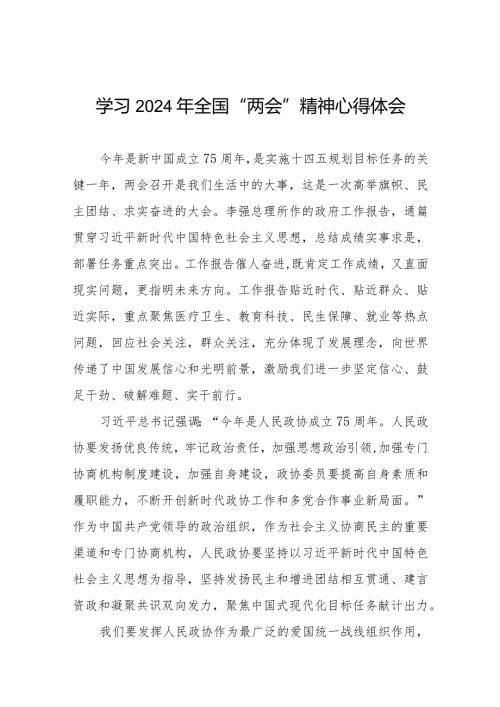 学习2024年全国“两会”精神心得体会

今年是新中国成立75周年，是实施十四五规划目标任务的关键一年，两会召开是我们生活中的大事，这是一次高举旗帜、民主团结、求实奋进的大会。李强总理所作的政府工作报告，通篇贯穿习近平新时代中国特色社会主义思想，总结成绩实事求是，部署任务重点突出。工作报告催人奋进，既肯定工作成绩，又直面现实问题，更指明未来方向。工作报告贴近时代、贴近群众、贴近实际，重点聚焦医疗卫生、教育科技、民生保障、就业等热点问题，回应社会关注，群众关注，充分体现了发展理念，向世界传递了中国发展信心和光明前景，激励我们进一步坚定信心、鼓足干劲、破解难题、实干前行。

习近平总书记强调：“今年是人民政协成立75周年。人民政协要发扬优良传统，牢记政治责任，加强思想政治引领，加强专门协商机构制度建设，加强自身建设，政协委员要提高自身素质和履职能力，不断开创新时代政协工作和多党合作事业新局面。”作为中国共产党领导的政治组织，作为社会主义协商民主的重要渠道和专门协商机构，人民政协要坚持以习近平新时代中国特色社会主义思想为指导，坚持发扬民主和增进团结相互贯通、建言资政和凝聚共识双向发力，聚焦中国式现代化目标任务献计出力。

我们要发挥人民政协作为最广泛的爱国统一战线组织作用，